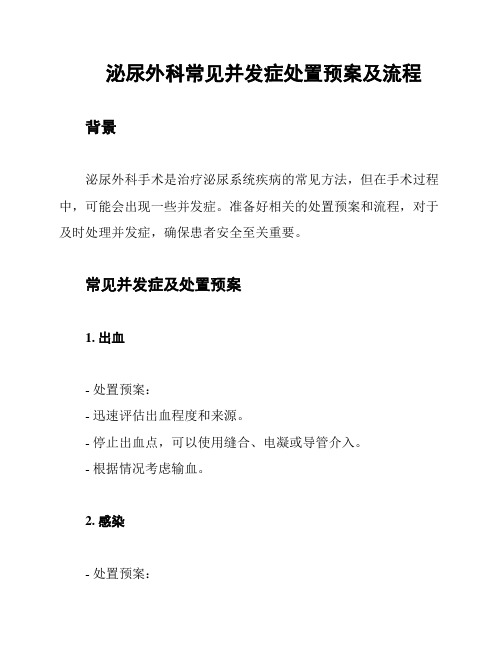 泌尿外科常见并发症处置预案及流程

背景

泌尿外科手术是治疗泌尿系统疾病的常见方法，但在手术过程中，可能会出现一些并发症。准备好相关的处置预案和流程，对于及时处理并发症，确保患者安全至关重要。

常见并发症及处置预案

1. 出血

- 处置预案：
- 迅速评估出血程度和来源。
- 停止出血点，可以使用缝合、电凝或导管介入。
- 根据情况考虑输血。

2. 感染

- 处置预案：